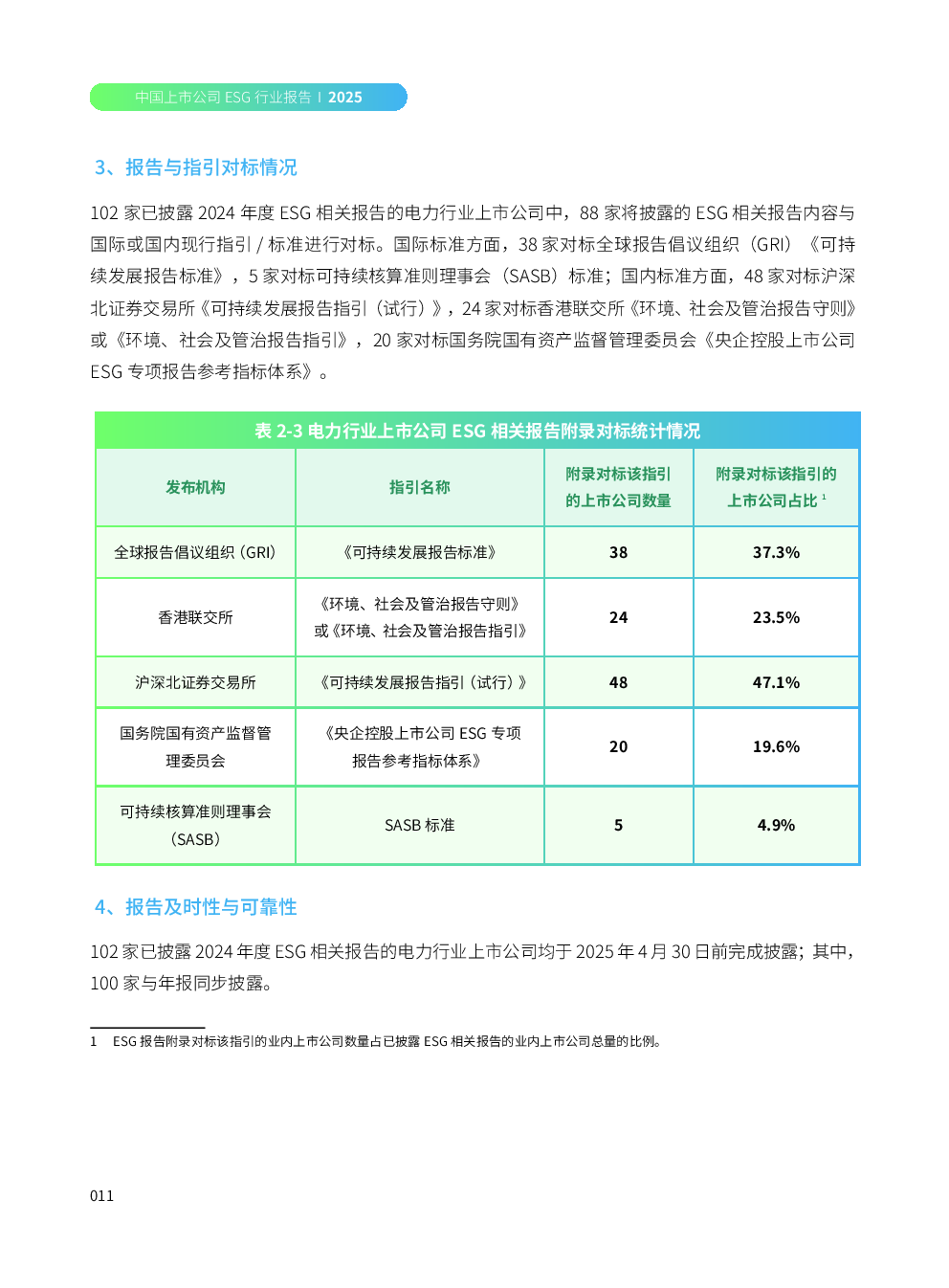 中国上市公司 ESG 行业报告 | 2025

3、报告与指引对标情况

102 家已披露 2024 年度 ESG 相关报告的电力行业上市公司中，88 家将披露的 ESG 相关报告内容与国际或国内现行指引 / 标准进行对标。国际标准方面，38 家对标全球报告倡议组织（GRI）《可持续发展报告标准》，5 家对标可持续核算准则理事会（SASB）标准；国内标准方面，48 家对标沪深北证券交易所《可持续发展报告指引（试行）》，24 家对标香港联交所《环境、社会及管治报告守则》或《环境、社会及管治报告指引》，20 家对标国务院国有资产监督管理委员会《央企控股上市公司 ESG 专项报告参考指标体系》。

表 2-3 电力行业上市公司 ESG 相关报告附录对标统计情况

| 发布机构 | 指引名称 | 附录对标该指引的上市公司数量 | 附录对标该指引的上市公司占比 $^1$ |
|---|---|---|---|
| 全球报告倡议组织（GRI） | 《可持续发展报告标准》 | 38 | 37.3% |
| 香港联交所 | 《环境、社会及管治报告守则》或《环境、社会及管治报告指引》 | 24 | 23.5% |
| 沪深北证券交易所 | 《可持续发展报告指引（试行）》 | 48 | 47.1% |
| 国务院国有资产监督管理委员会 | 《央企控股上市公司 ESG 专项报告参考指标体系》 | 20 | 19.6% |
| 可持续核算准则理事会（SASB） | SASB 标准 | 5 | 4.9% |

4、报告及时性与可靠性

102 家已披露 2024 年度 ESG 相关报告的电力行业上市公司均于 2025 年 4 月 30 日前完成披露；其中，100 家与年报同步披露。

1 ESG 报告附录对标该指引的业内上市公司数量占已披露 ESG 相关报告的业内上市公司总量的比例。

011